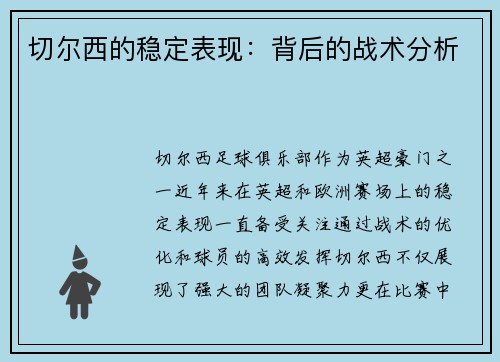 切尔西的稳定表现：背后的战术分析

切尔西足球俱乐部作为英超豪门之一近年来在英超和欧洲赛场上的稳定表现一直备受关注通过战术的优化和球员的高效发挥切尔西不仅展现了强大的团队凝聚力更在比赛中